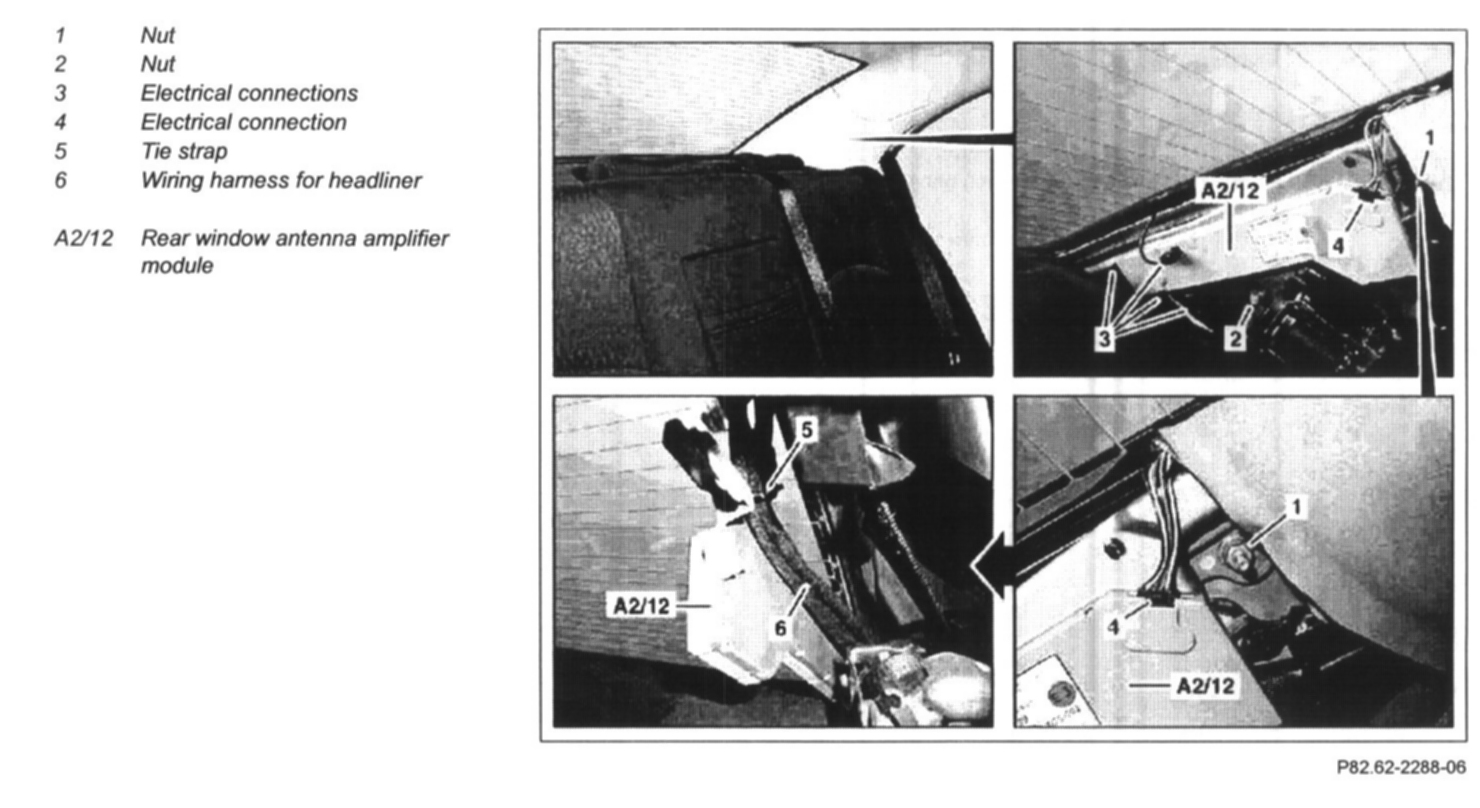 1 Nut
2 Nut
3 Electrical connections
4 Electrical connection
5 Tie strap
6 Wiring harness for headliner

A2/12 Rear window antenna amplifier module

A2/12
1
4
3
2
5
A2/12
6
1
4
A2/12

P82.62-2288-06